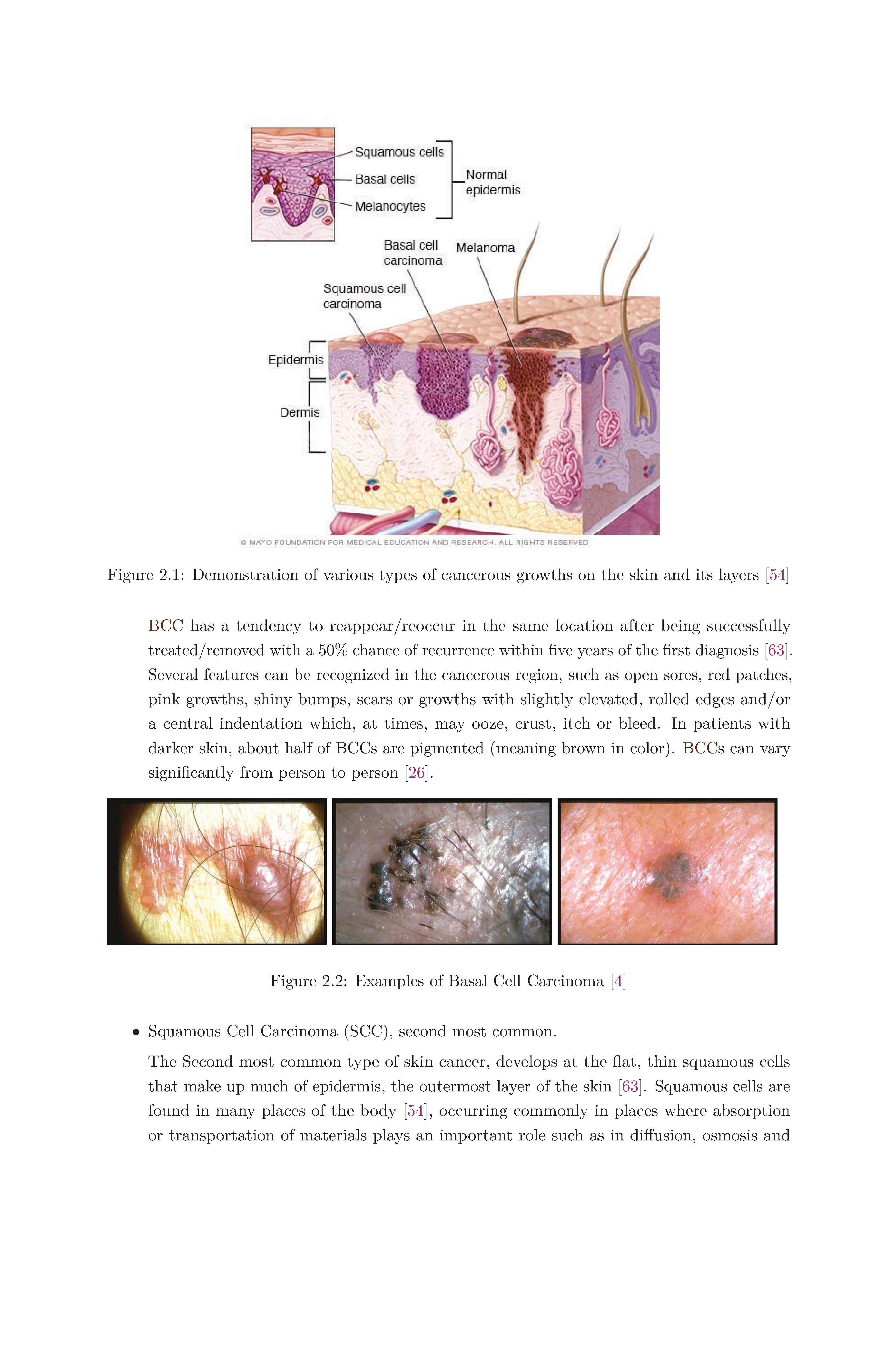 Squamous cells
Basal cells
Melanocytes
Normal epidermis

Basal cell carcinoma
Melanoma
Squamous cell carcinoma
Epidermis
Dermis

© MAYO FOUNDATION FOR MEDICAL EDUCATION AND RESEARCH. ALL RIGHTS RESERVED

Figure 2.1: Demonstration of various types of cancerous growths on the skin and its layers [54]

BCC has a tendency to reappear/reoccur in the same location after being successfully treated/removed with a 50% chance of recurrence within five years of the first diagnosis [63]. Several features can be recognized in the cancerous region, such as open sores, red patches, pink growths, shiny bumps, scars or growths with slightly elevated, rolled edges and/or a central indentation which, at times, may ooze, crust, itch or bleed. In patients with darker skin, about half of BCCs are pigmented (meaning brown in color). BCCs can vary significantly from person to person [26].

Figure 2.2: Examples of Basal Cell Carcinoma [4]

• Squamous Cell Carcinoma (SCC), second most common.

The Second most common type of skin cancer, develops at the flat, thin squamous cells that make up much of epidermis, the outermost layer of the skin [63]. Squamous cells are found in many places of the body [54], occurring commonly in places where absorption or transportation of materials plays an important role such as in diffusion, osmosis and